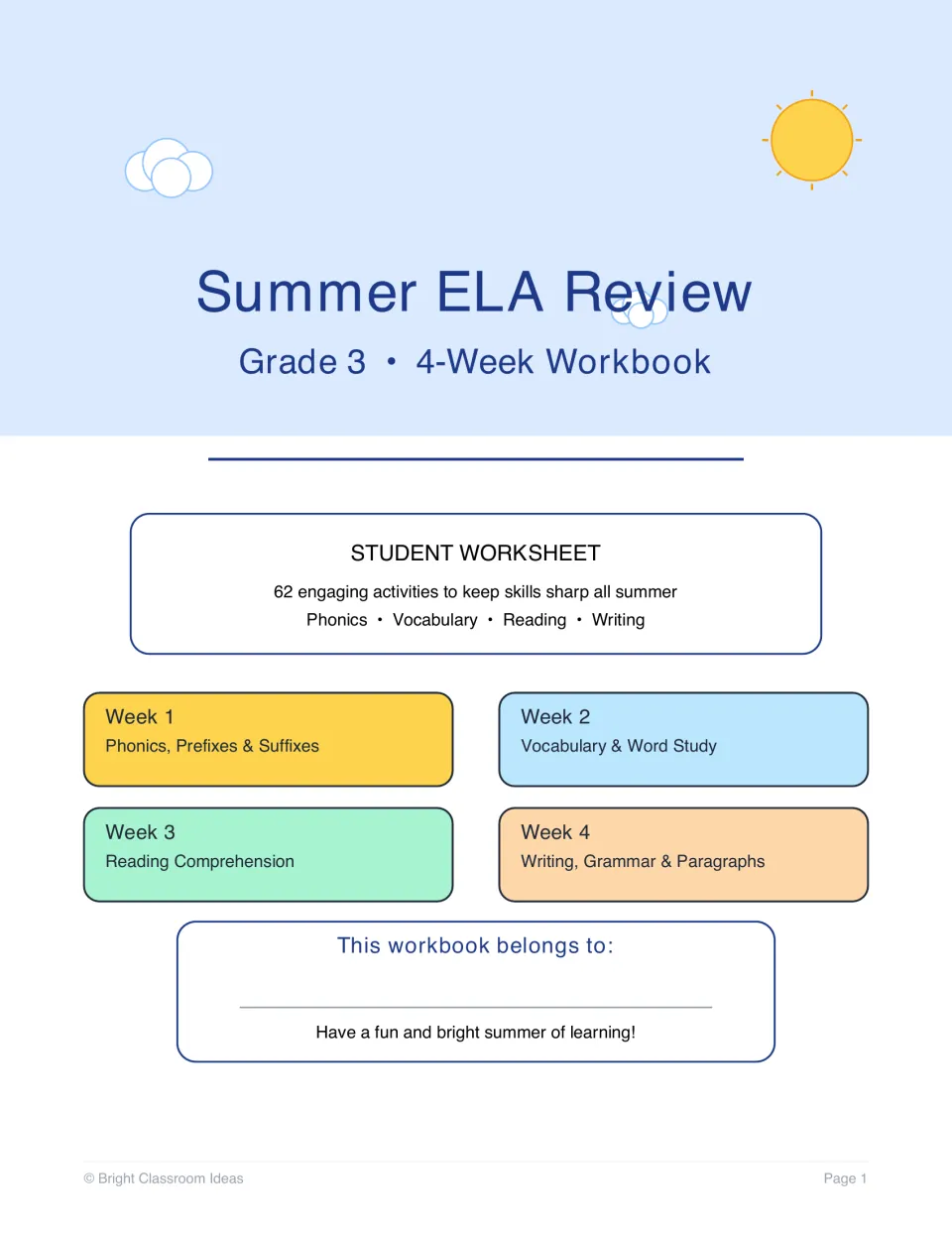 Summer ELA Review

Grade 3 • 4-Week Workbook

STUDENT WORKSHEET

62 engaging activities to keep skills sharp all summer

Phonics • Vocabulary • Reading • Writing

Week 1
Phonics, Prefixes & Suffixes

Week 2
Vocabulary & Word Study

Week 3
Reading Comprehension

Week 4
Writing, Grammar & Paragraphs

This workbook belongs to:

____

Have a fun and bright summer of learning!

© Bright Classroom Ideas

Page 1